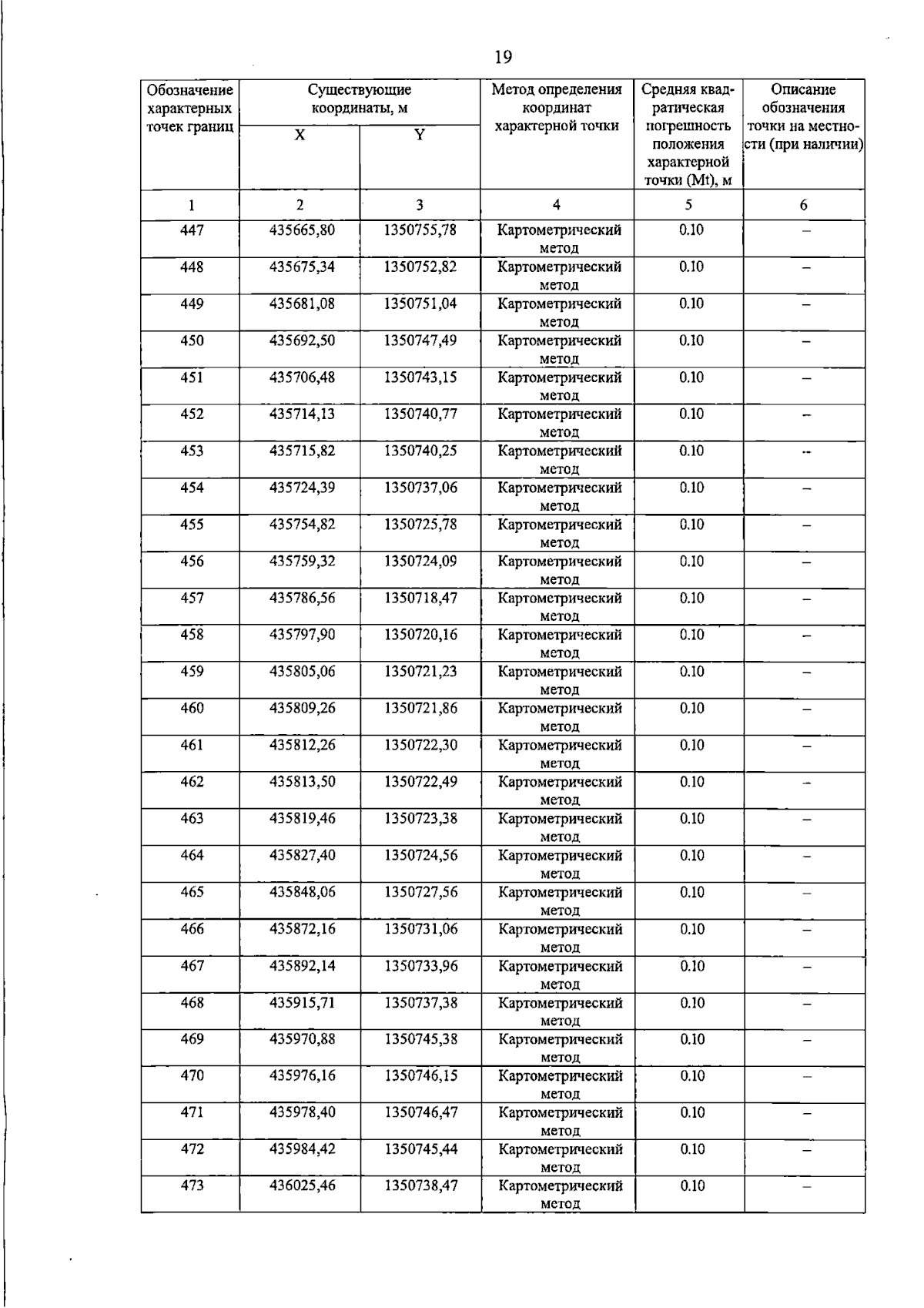 19

| Обозначение характерных точек границ | Существующие координаты, м |  | Метод определения координат характерной точки | Средняя квадратическая погрешность положения характерной точки (Mt), м | Описание обозначения точки на местности (при наличии) |
|---|---|---|---|---|---|
|  | X | Y |  |  |  |
| 1 | 2 | 3 | 4 | 5 | 6 |
| 447 | 435665,80 | 1350755,78 | Картометрический метод | 0.10 | – |
| 448 | 435675,34 | 1350752,82 | Картометрический метод | 0.10 | – |
| 449 | 435681,08 | 1350751,04 | Картометрический метод | 0.10 | – |
| 450 | 435692,50 | 1350747,49 | Картометрический метод | 0.10 | – |
| 451 | 435706,48 | 1350743,15 | Картометрический метод | 0.10 | – |
| 452 | 435714,13 | 1350740,77 | Картометрический метод | 0.10 | – |
| 453 | 435715,82 | 1350740,25 | Картометрический метод | 0.10 | – |
| 454 | 435724,39 | 1350737,06 | Картометрический метод | 0.10 | – |
| 455 | 435754,82 | 1350725,78 | Картометрический метод | 0.10 | – |
| 456 | 435759,32 | 1350724,09 | Картометрический метод | 0.10 | – |
| 457 | 435786,56 | 1350718,47 | Картометрический метод | 0.10 | – |
| 458 | 435797,90 | 1350720,16 | Картометрический метод | 0.10 | – |
| 459 | 435805,06 | 1350721,23 | Картометрический метод | 0.10 | – |
| 460 | 435809,26 | 1350721,86 | Картометрический метод | 0.10 | – |
| 461 | 435812,26 | 1350722,30 | Картометрический метод | 0.10 | – |
| 462 | 435813,50 | 1350722,49 | Картометрический метод | 0.10 | – |
| 463 | 435819,46 | 1350723,38 | Картометрический метод | 0.10 | – |
| 464 | 435827,40 | 1350724,56 | Картометрический метод | 0.10 | – |
| 465 | 435848,06 | 1350727,56 | Картометрический метод | 0.10 | – |
| 466 | 435872,16 | 1350731,06 | Картометрический метод | 0.10 | – |
| 467 | 435892,14 | 1350733,96 | Картометрический метод | 0.10 | – |
| 468 | 435915,71 | 1350737,38 | Картометрический метод | 0.10 | – |
| 469 | 435970,88 | 1350745,38 | Картометрический метод | 0.10 | – |
| 470 | 435976,16 | 1350746,15 | Картометрический метод | 0.10 | – |
| 471 | 435978,40 | 1350746,47 | Картометрический метод | 0.10 | – |
| 472 | 435984,42 | 1350745,44 | Картометрический метод | 0.10 | – |
| 473 | 436025,46 | 1350738,47 | Картометрический метод | 0.10 | – |